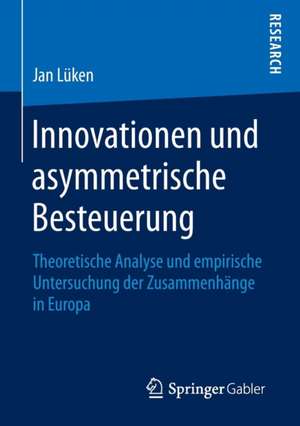 RESEARCH

Jan Lüken

Innovationen und asymmetrische Besteuerung

Theoretische Analyse und empirische Untersuchung der Zusammenhänge in Europa

Springer Gabler